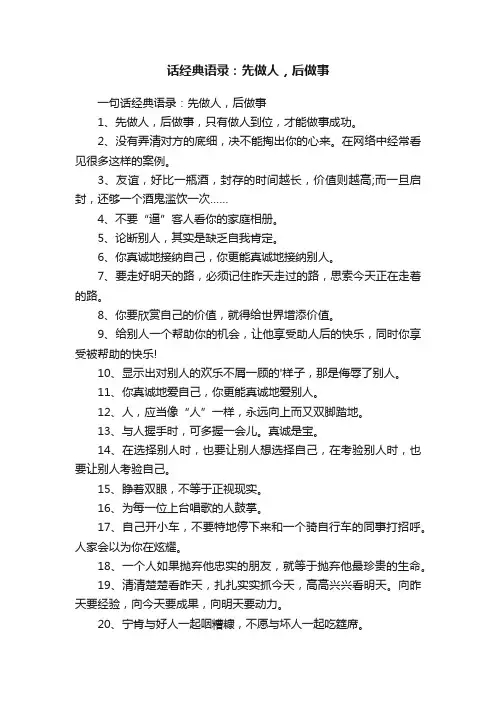 话经典语录：先做人，后做事

一句话经典语录：先做人，后做事

1、先做人，后做事，只有做人到位，才能做事成功。

2、没有弄清对方的底细，决不能掏出你的心来。在网络中经常看见很多这样的案例。

3、友谊，好比一瓶酒，封存的时间越长，价值则越高;而一旦启封，还够一个酒鬼滥饮一次……

4、不要“逼”客人看你的家庭相册。

5、论断别人，其实是缺乏自我肯定。

6、你真诚地接纳自己，你更能真诚地接纳别人。

7、要走好明天的路，必须记住昨天走过的路，思索今天正在走着的路。

8、你要欣赏自己的价值，就得给世界增添价值。

9、给别人一个帮助你的机会，让他享受助人后的快乐，同时你享受被帮助的快乐!

10、显示出对别人的欢乐不屑一顾的'样子，那是侮辱了别人。

11、你真诚地爱自己，你更能真诚地爱别人。

12、人，应当像“人”一样，永远向上而又双脚踏地。

13、与人握手时，可多握一会儿。真诚是宝。

14、在选择别人时，也要让别人想选择自己，在考验别人时，也要让别人考验自己。

15、睁着双眼，不等于正视现实。

16、为每一位上台唱歌的人鼓掌。

17、自己开小车，不要特地停下来和一个骑自行车的同事打招呼。人家会以为你在炫耀。

18、一个人如果抛弃他忠实的朋友，就等于抛弃他最珍贵的生命。

19、清清楚楚看昨天，扎扎实实抓今天，高高兴兴看明天。向昨天要经验，向今天要成果，向明天要动力。

20、宁肯与好人一起咽糟糠，不愿与坏人一起吃筵席。